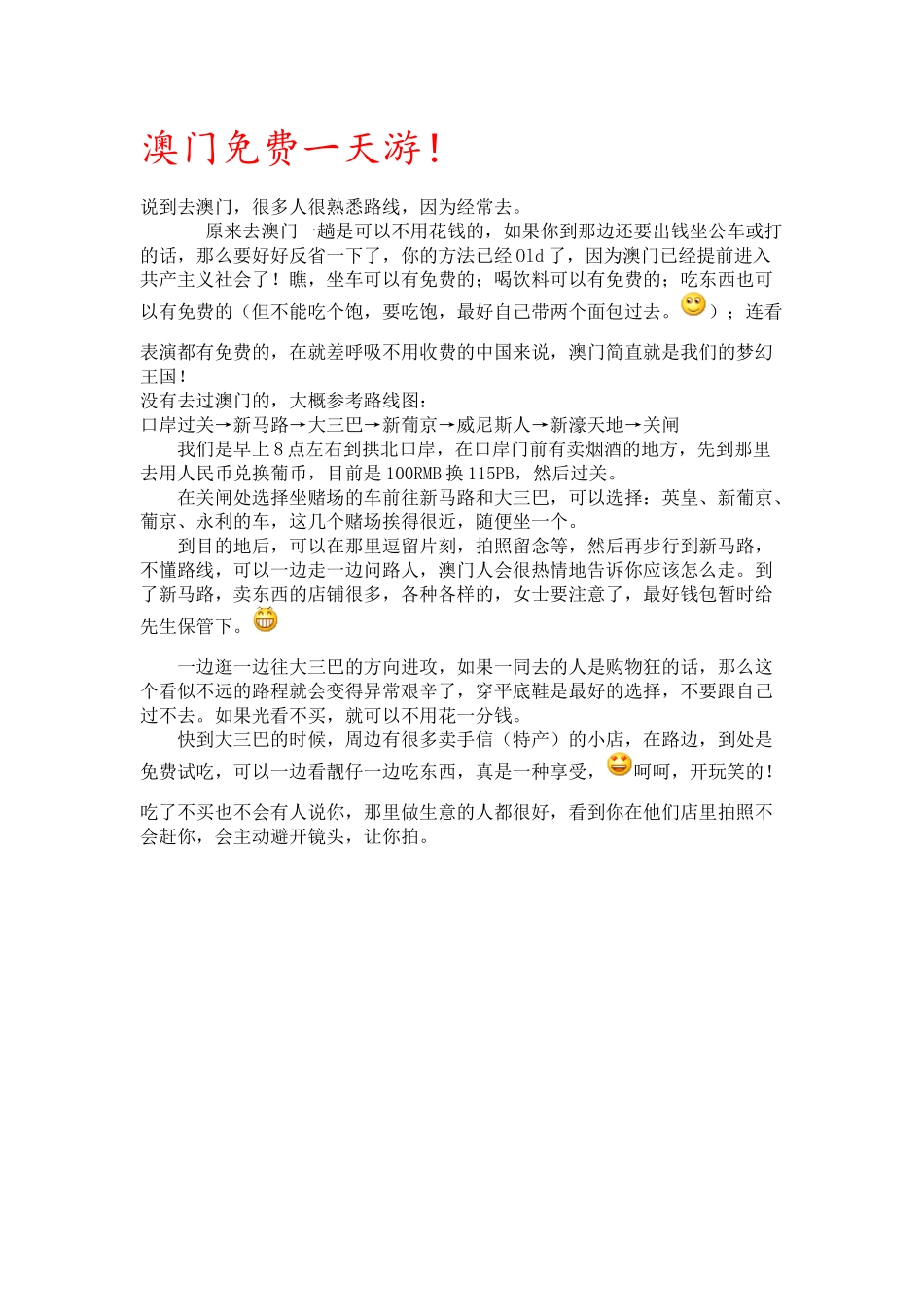 澳门免费一天游！

说到去澳门，很多人很熟悉路线，因为经常去。

原来去澳门一趟是可以不用花钱的，如果你到那边还要出钱坐公车或打的话，那么要好好反省一下了，你的方法已经 Old 了，因为澳门已经提前进入共产主义社会了！瞧，坐车可以有免费的；喝饮料可以有免费的；吃东西也可以有免费的（但不能吃个饱，要吃饱，最好自己带两个面包过去。）；连看表演都有免费的，在就差呼吸不用收费的中国来说，澳门简直就是我们的梦幻王国！

没有去过澳门的，大概参考路线图：

口岸过关→新马路→大三巴→新葡京→威尼斯人→新濠天地→关闸

我们是早上 8 点左右到拱北口岸，在口岸门前有卖烟酒的地方，先到那里去用人民币兑换葡币，目前是 100RMB 换 115PB，然后过关。

在关闸处选择坐赌场的车前往新马路和大三巴，可以选择：英皇、新葡京、葡京、永利的车，这几个赌场挨得很近，随便坐一个。

到目的地后，可以在那里逗留片刻，拍照留念等，然后再步行到新马路，不懂路线，可以一边走一边问路人，澳门人会很热情地告诉你应该怎么走。到了新马路，卖东西的店铺很多，各种各样的，女士要注意了，最好钱包暂时给先生保管下。

一边逛一边往大三巴的方向进攻，如果一同去的人是购物狂的话，那么这个看似不远的路程就会变得异常艰辛了，穿平底鞋是最好的选择，不要跟自己过不去。如果光看不买，就可以不用花一分钱。

快到大三巴的时候，周边有很多卖手信（特产）的小店，在路边，到处是免费试吃，可以一边看靓仔一边吃东西，真是一种享受，呵呵，开玩笑的！吃了不买也不会有人说你，那里做生意的人都很好，看到你在他们店里拍照不会赶你，会主动避开镜头，让你拍。